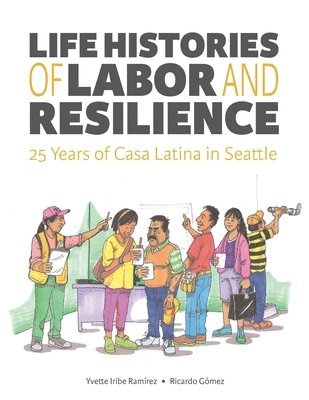 LIFE HISTORIES OF LABOR AND RESILIENCE

25 Years of Casa Latina in Seattle

Yvette Iribe Ramírez • Ricardo Gómez